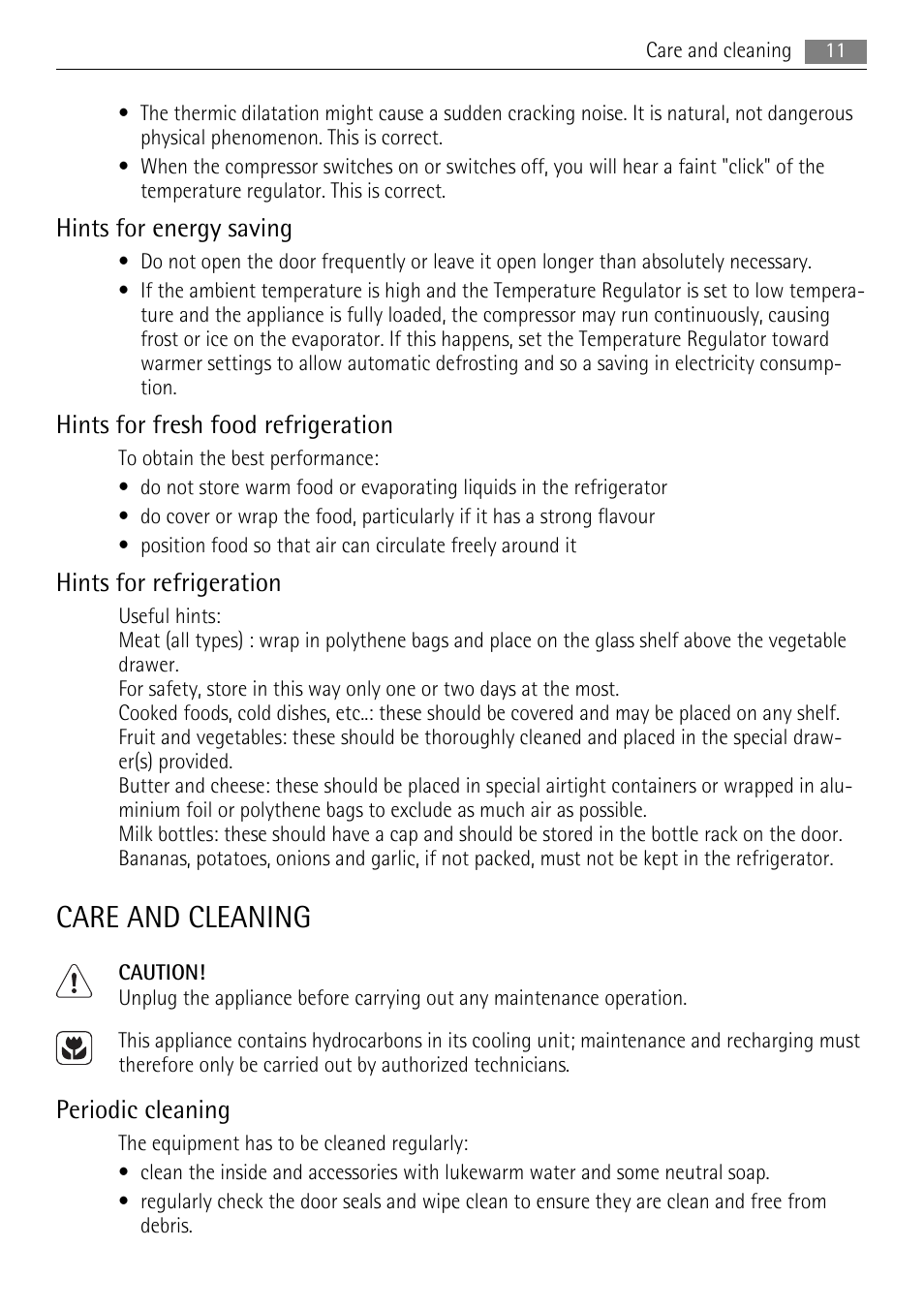 Care and cleaning 11

• The thermic dilatation might cause a sudden cracking noise. It is natural, not dangerous physical phenomenon. This is correct.
• When the compressor switches on or switches off, you will hear a faint "click" of the temperature regulator. This is correct.

Hints for energy saving

• Do not open the door frequently or leave it open longer than absolutely necessary.
• If the ambient temperature is high and the Temperature Regulator is set to low temperature and the appliance is fully loaded, the compressor may run continuously, causing frost or ice on the evaporator. If this happens, set the Temperature Regulator toward warmer settings to allow automatic defrosting and so a saving in electricity consumption.

Hints for fresh food refrigeration

To obtain the best performance:
• do not store warm food or evaporating liquids in the refrigerator
• do cover or wrap the food, particularly if it has a strong flavour
• position food so that air can circulate freely around it

Hints for refrigeration

Useful hints:
Meat (all types) : wrap in polythene bags and place on the glass shelf above the vegetable drawer.
For safety, store in this way only one or two days at the most.
Cooked foods, cold dishes, etc..: these should be covered and may be placed on any shelf.
Fruit and vegetables: these should be thoroughly cleaned and placed in the special drawer(s) provided.
Butter and cheese: these should be placed in special airtight containers or wrapped in aluminium foil or polythene bags to exclude as much air as possible.
Milk bottles: these should have a cap and should be stored in the bottle rack on the door.
Bananas, potatoes, onions and garlic, if not packed, must not be kept in the refrigerator.

CARE AND CLEANING

CAUTION!
Unplug the appliance before carrying out any maintenance operation.

This appliance contains hydrocarbons in its cooling unit; maintenance and recharging must therefore only be carried out by authorized technicians.

Periodic cleaning

The equipment has to be cleaned regularly:
• clean the inside and accessories with lukewarm water and some neutral soap.
• regularly check the door seals and wipe clean to ensure they are clean and free from debris.